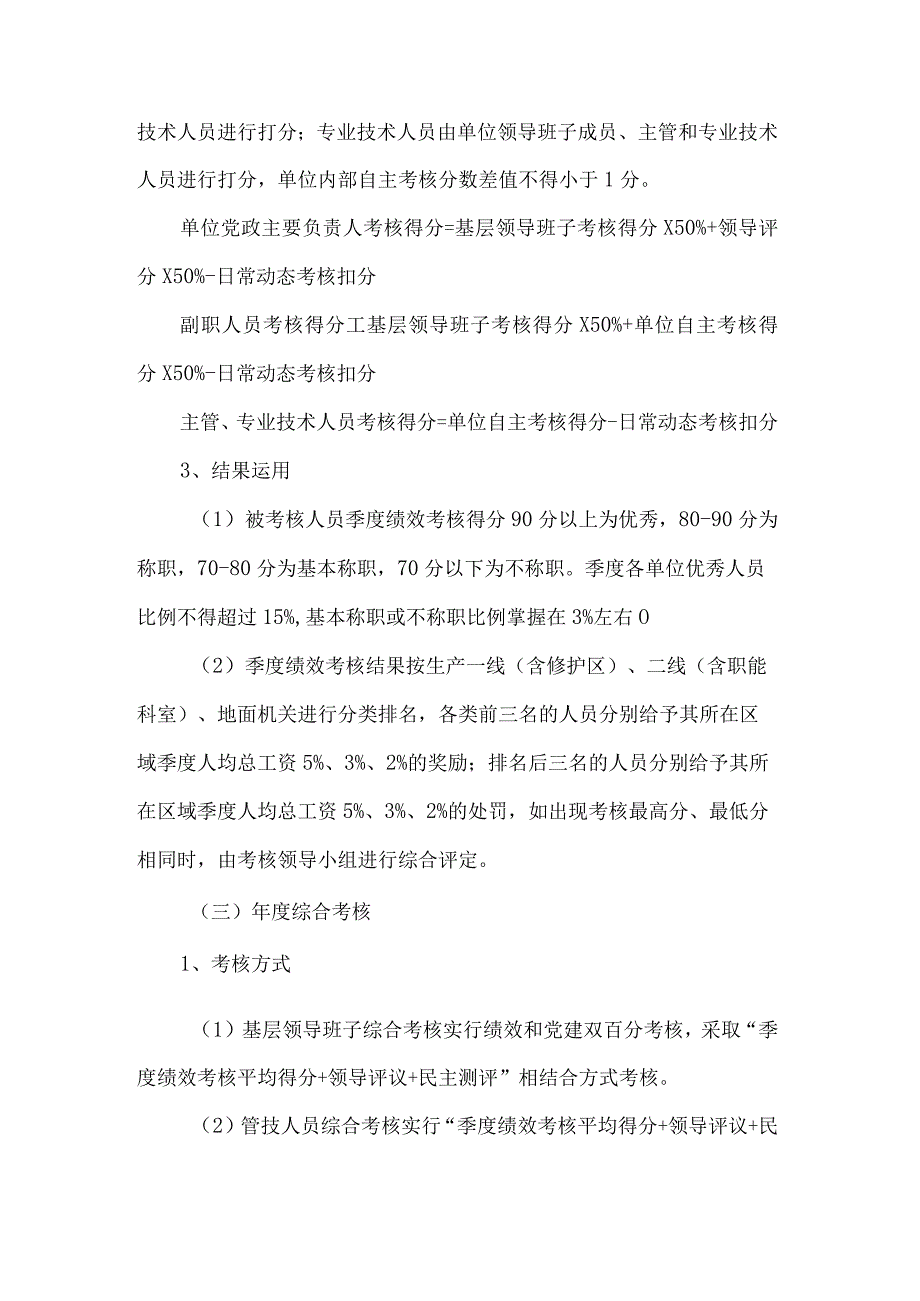 技术人员进行打分；专业技术人员由单位领导班子成员、主管和专业技术人员进行打分，单位内部自主考核分数差值不得小于1分。

单位党政主要负责人考核得分=基层领导班子考核得分X50%+领导评分X50%-日常动态考核扣分

副职人员考核得分工基层领导班子考核得分X50%+单位自主考核得分X50%-日常动态考核扣分

主管、专业技术人员考核得分=单位自主考核得分-日常动态考核扣分

3、结果运用

（1）被考核人员季度绩效考核得分90分以上为优秀，80-90分为称职，70-80分为基本称职，70分以下为不称职。季度各单位优秀人员比例不得超过15%,基本称职或不称职比例掌握在3%左右0

（2）季度绩效考核结果按生产一线（含修护区）、二线（含职能科室）、地面机关进行分类排名，各类前三名的人员分别给予其所在区域季度人均总工资5%、3%、2%的奖励；排名后三名的人员分别给予其所在区域季度人均总工资5%、3%、2%的处罚，如出现考核最高分、最低分相同时，由考核领导小组进行综合评定。

（三）年度综合考核

1、考核方式

（1）基层领导班子综合考核实行绩效和党建双百分考核，采取“季度绩效考核平均得分+领导评议+民主测评”相结合方式考核。

（2）管技人员综合考核实行“季度绩效考核平均得分+领导评议+民